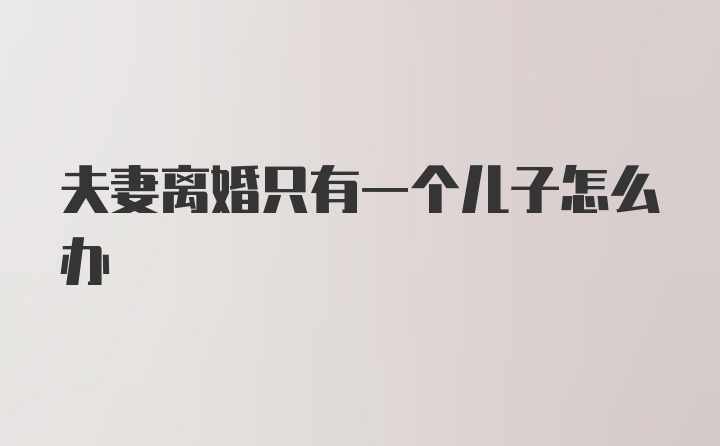 夫妻离婚只有一个儿子怎么办